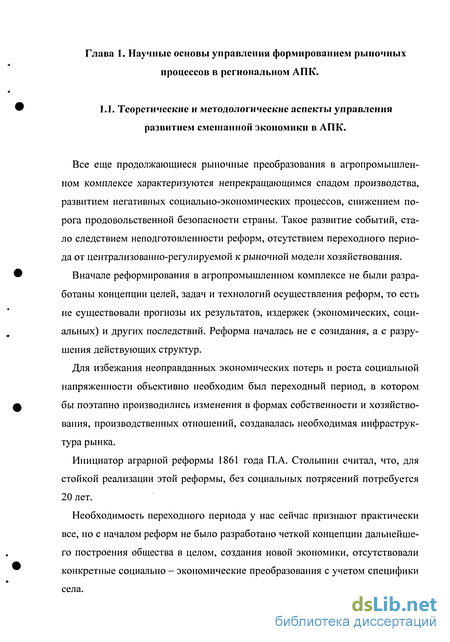 Глава 1. Научные основы управления формированием рыночных процессов в региональном АПК.

1.1. Теоретические и методологические аспекты управления развитием смешанной экономики в АПК.

Все еще продолжающиеся рыночные преобразования в агропромышленном комплексе характеризуются непрекращающимся спадом производства, развитием негативных социально-экономических процессов, снижением порога продовольственной безопасности страны. Такое развитие событий, стало следствием неподготовленности реформ, отсутствием переходного периода от централизованно-регулируемой к рыночной модели хозяйствования.

Вначале реформирования в агропромышленном комплексе не были разработаны концепции целей, задач и технологий осуществления реформ, то есть не существовали прогнозы их результатов, издержек (экономических, социальных) и других последствий. Реформа началась не с созидания, а с разрушения действующих структур.

Для избежания неоправданных экономических потерь и роста социальной напряженности объективно необходим был переходный период, в котором бы поэтапно производились изменения в формах собственности и хозяйствования, производственных отношений, создавалась необходимая инфраструктура рынка.

Инициатор аграрной реформы 1861 года П.А. Столыпин считал, что, для стойкой реализации этой реформы, без социальных потрясений потребуется 20 лет.

Необходимость переходного периода у нас сейчас признают практически все, но с началом реформ не было разработано четкой концепции дальнейшего построения общества в целом, создания новой экономики, отсутствовали конкретные социально – экономические преобразования с учетом специфики села.

dsLib.net
библиотека диссертаций